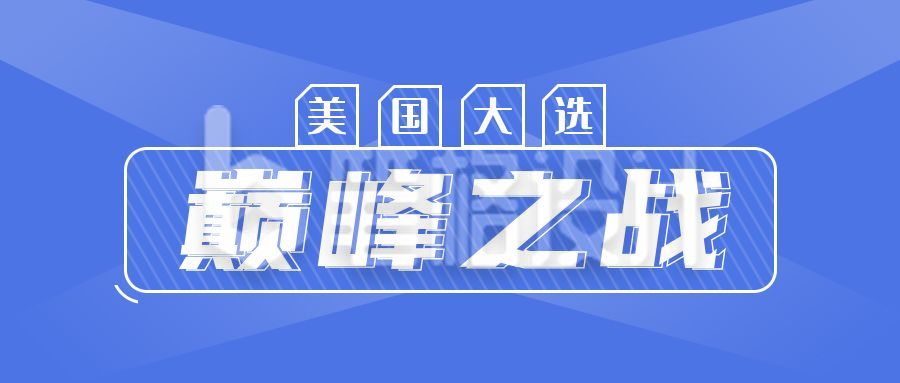 美国大选
巅峰之战